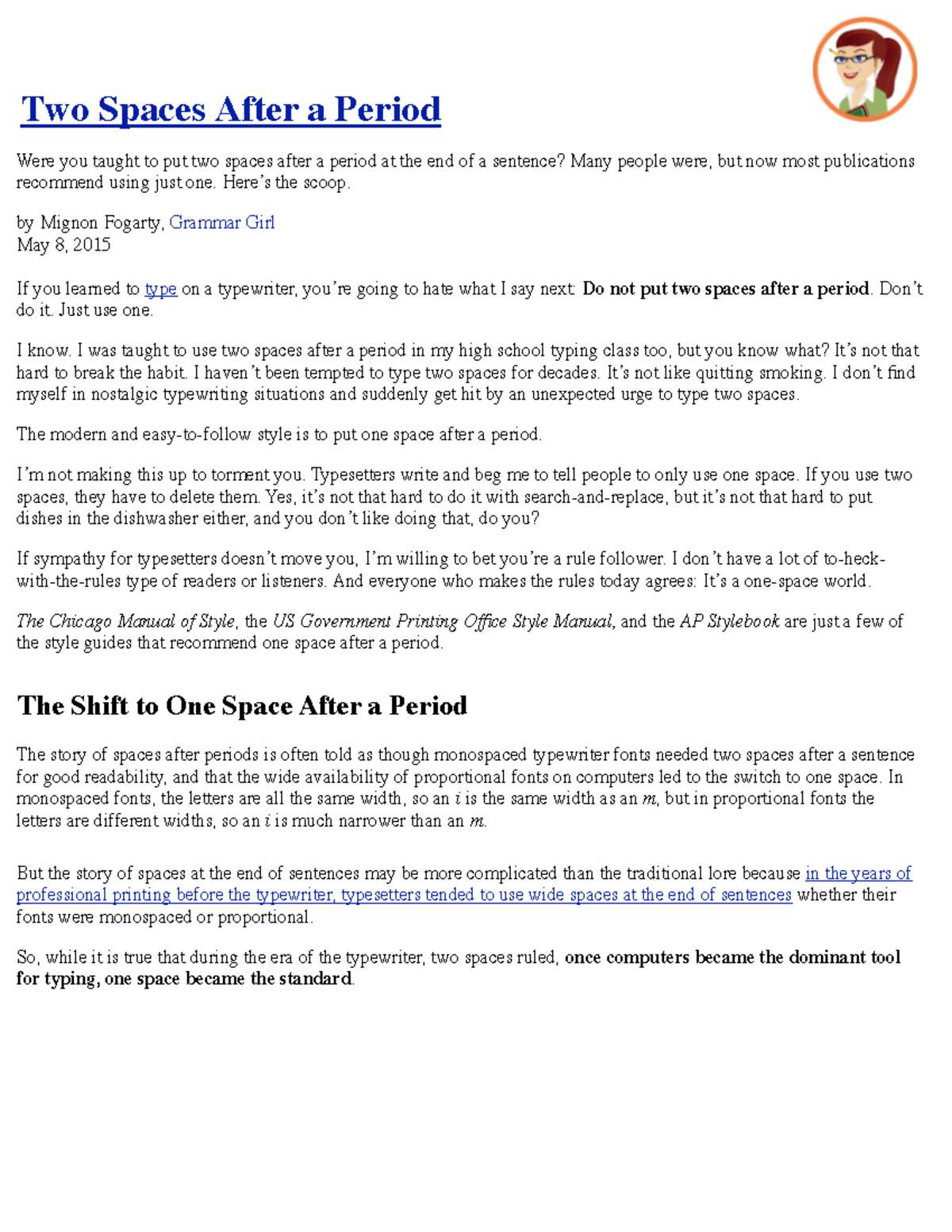 Two Spaces After a Period

Were you taught to put two spaces after a period at the end of a sentence? Many people were, but now most publications recommend using just one. Here's the scoop.

by Mignon Fogarty, Grammar Girl
May 8, 2015

If you learned to type on a typewriter, you're going to hate what I say next: Do not put two spaces after a period. Don't do it. Just use one.

I know. I was taught to use two spaces after a period in my high school typing class too, but you know what? It's not that hard to break the habit. I haven't been tempted to type two spaces for decades. It's not like quitting smoking. I don't find myself in nostalgic typewriting situations and suddenly get hit by an unexpected urge to type two spaces.

The modern and easy-to-follow style is to put one space after a period.

I'm not making this up to torment you. Typesetters write and beg me to tell people to only use one space. If you use two spaces, they have to delete them. Yes, it's not that hard to do it with search-and-replace, but it's not that hard to put dishes in the dishwasher either, and you don't like doing that, do you?

If sympathy for typesetters doesn't move you, I'm willing to bet you're a rule follower. I don't have a lot of to-heck-with-the-rules type of readers or listeners. And everyone who makes the rules today agrees: It's a one-space world.

The Chicago Manual of Style, the US Government Printing Office Style Manual, and the AP Stylebook are just a few of the style guides that recommend one space after a period.

The Shift to One Space After a Period

The story of spaces after periods is often told as though monospaced typewriter fonts needed two spaces after a sentence for good readability, and that the wide availability of proportional fonts on computers led to the switch to one space. In monospaced fonts, the letters are all the same width, so an i is the same width as an m, but in proportional fonts the letters are different widths, so an i is much narrower than an m.

But the story of spaces at the end of sentences may be more complicated than the traditional lore because in the years of professional printing before the typewriter, typesetters tended to use wide spaces at the end of sentences whether their fonts were monospaced or proportional.

So, while it is true that during the era of the typewriter, two spaces ruled, once computers became the dominant tool for typing, one space became the standard.